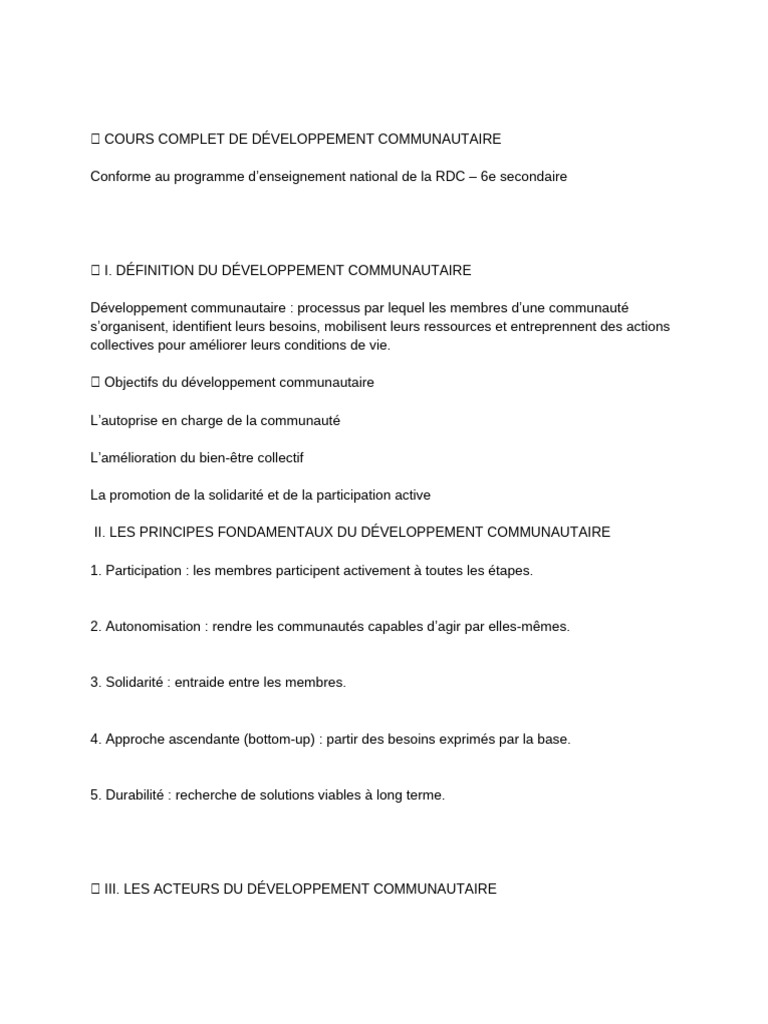 □ COURS COMPLET DE DÉVELOPPEMENT COMMUNAUTAIRE

Conforme au programme d'enseignement national de la RDC – 6e secondaire

□ I. DÉFINITION DU DÉVELOPPEMENT COMMUNAUTAIRE

Développement communautaire : processus par lequel les membres d'une communauté s'organisent, identifient leurs besoins, mobilisent leurs ressources et entreprennent des actions collectives pour améliorer leurs conditions de vie.

□ Objectifs du développement communautaire

L'autoprise en charge de la communauté

L'amélioration du bien-être collectif

La promotion de la solidarité et de la participation active

II. LES PRINCIPES FONDAMENTAUX DU DÉVELOPPEMENT COMMUNAUTAIRE

1. Participation : les membres participent activement à toutes les étapes.

2. Autonomisation : rendre les communautés capables d'agir par elles-mêmes.

3. Solidarité : entraide entre les membres.

4. Approche ascendante (bottom-up) : partir des besoins exprimés par la base.

5. Durabilité : recherche de solutions viables à long terme.

□ III. LES ACTEURS DU DÉVELOPPEMENT COMMUNAUTAIRE